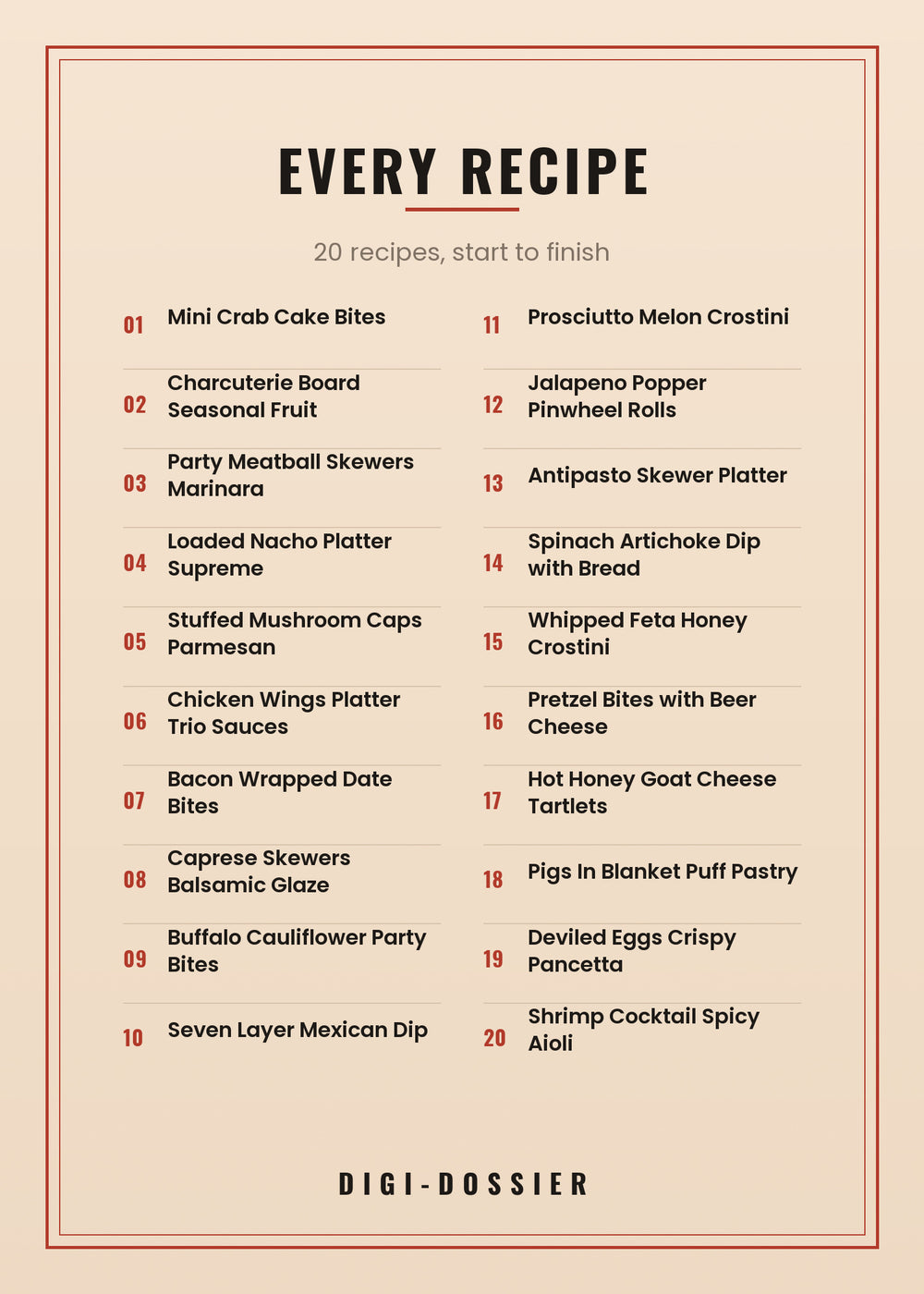 EVERY RECIPE

20 recipes, start to finish

01 Mini Crab Cake Bites

02 Charcuterie Board Seasonal Fruit

03 Party Meatball Skewers Marinara

04 Loaded Nacho Platter Supreme

05 Stuffed Mushroom Caps Parmesan

06 Chicken Wings Platter Trio Sauces

07 Bacon Wrapped Date Bites

08 Caprese Skewers Balsamic Glaze

09 Buffalo Cauliflower Party Bites

10 Seven Layer Mexican Dip

11 Prosciutto Melon Crostini

12 Jalapeno Popper Pinwheel Rolls

13 Antipasto Skewer Platter

14 Spinach Artichoke Dip with Bread

15 Whipped Feta Honey Crostini

16 Pretzel Bites with Beer Cheese

17 Hot Honey Goat Cheese Tartlets

18 Pigs In Blanket Puff Pastry

19 Deviled Eggs Crispy Pancetta

20 Shrimp Cocktail Spicy Aioli

DIGI-DOSSIER